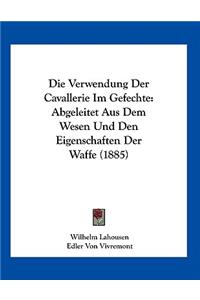 Die Verwendung Der Cavallerie Im Gefechte: Abgeleitet Aus Dem Wesen Und Den Eigenschaften Der Waffe (1885)

Wilhelm Lahousen
Edler Von Vivremont